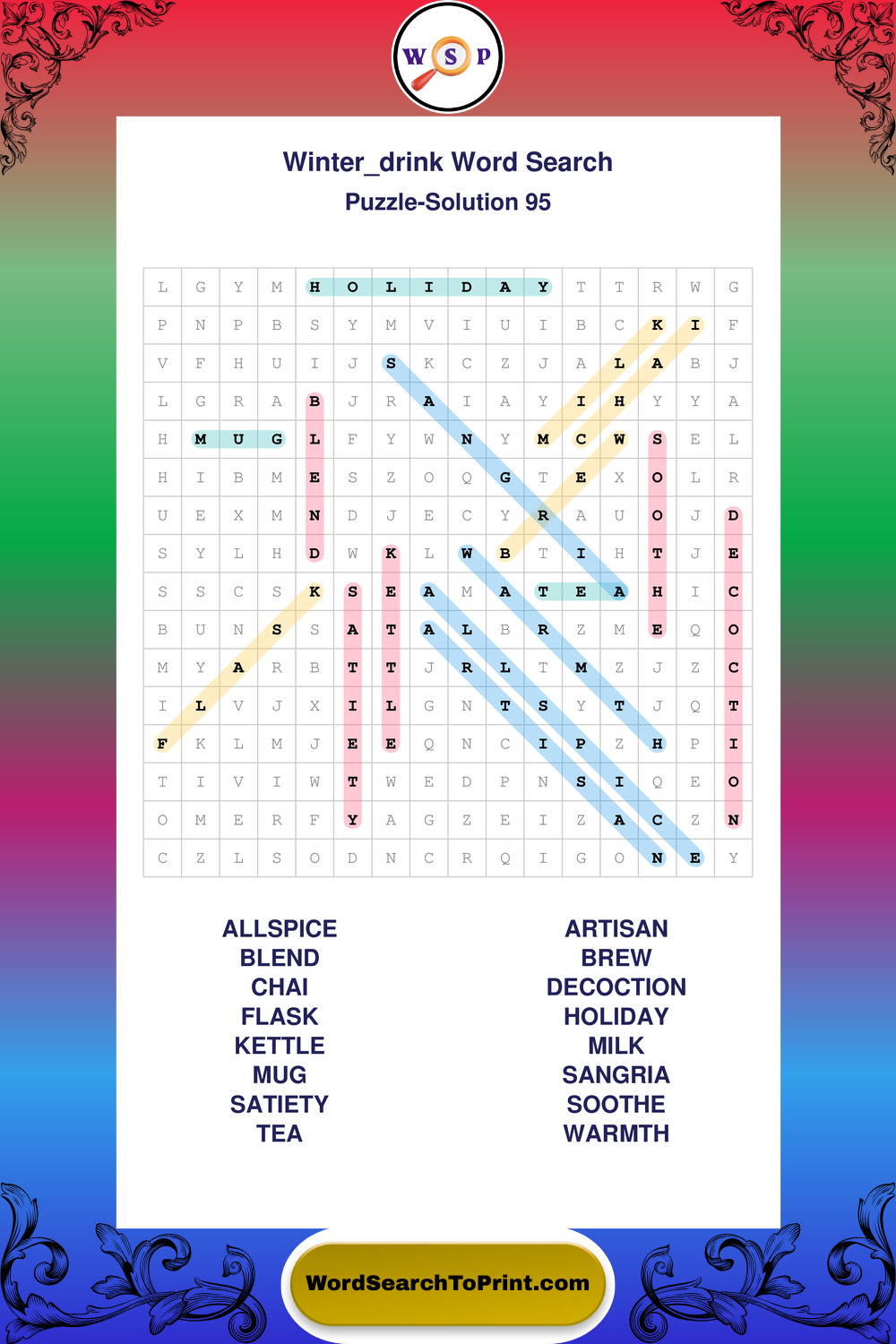 W S P

Winter_drink Word Search
Puzzle-Solution 95

| L | G | Y | M | H | O | L | I | D | A | Y | T | T | R | W | G |
|---|---|---|---|---|---|---|---|---|---|---|---|---|---|---|---|
| P | N | P | B | S | Y | M | V | I | U | I | B | C | K | I | F |
| V | F | H | U | I | J | S | K | C | Z | J | A | L | A | B | J |
| L | G | R | A | B | J | R | A | I | A | Y | I | H | Y | Y | A |
| H | M | U | G | L | F | Y | W | N | Y | M | C | W | S | E | L |
| H | I | B | M | E | S | Z | O | Q | G | T | E | X | O | L | R |
| U | E | X | M | N | D | J | E | C | Y | R | A | U | O | J | D |
| S | Y | L | H | D | W | K | L | W | B | T | I | H | T | J | E |
| S | S | C | S | K | S | E | A | M | A | T | E | A | H | I | C |
| B | U | N | S | S | A | T | A | L | B | R | Z | M | E | Q | O |
| M | Y | A | R | B | T | T | J | R | L | T | M | Z | J | Z | C |
| I | L | V | J | X | I | L | G | N | T | S | Y | T | J | Q | T |
| F | K | L | M | J | E | E | Q | N | C | I | P | Z | H | P | I |
| T | I | V | I | W | T | W | E | D | P | N | S | I | Q | E | O |
| O | M | E | R | F | Y | A | G | Z | E | I | Z | A | C | Z | N |
| C | Z | L | S | O | D | N | C | R | Q | I | G | O | N | E | Y |

ALLSPICE
BLEND
CHAI
FLASK
KETTLE
MUG
SATIETY
TEA

ARTISAN
BREW
DECOCTION
HOLIDAY
MILK
SANGRIA
SOOTHE
WARMTH

WordSearchToPrint.com